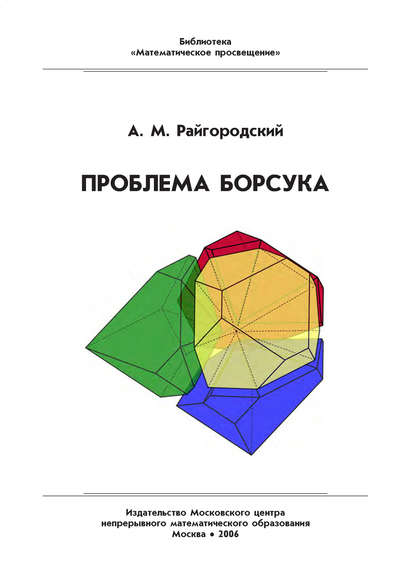 Библиотека
«Математическое просвещение»

А. М. Райгородский

ПРОБЛЕМА БОРСУКА

Издательство Московского центра
непрерывного математического образования
Москва • 2006